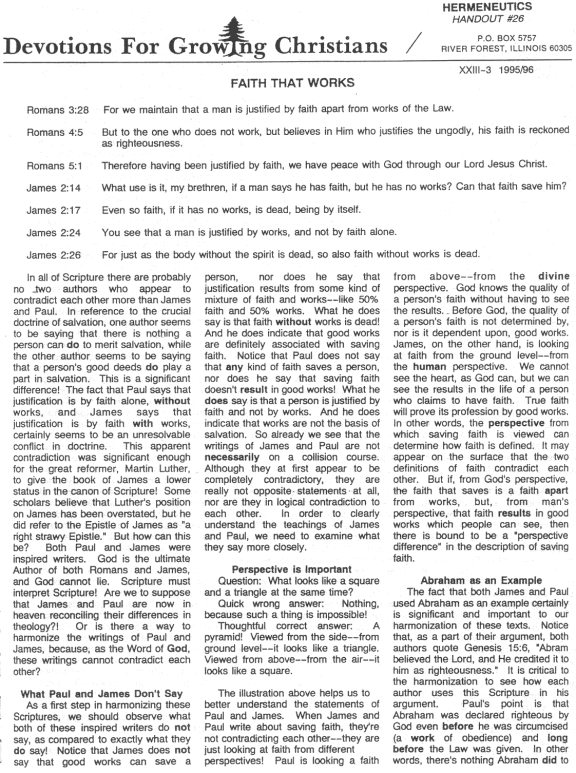 HERMENEUTICS
HANDOUT #26

Devotions For Growing Christians

P.O. BOX 5757
RIVER FOREST, ILLINOIS 60305

XXIII-3 1995/96

FAITH THAT WORKS

Romans 3:28 For we maintain that a man is justified by faith apart from works of the Law.

Romans 4:5 But to the one who does not work, but believes in Him who justifies the ungodly, his faith is reckoned as righteousness.

Romans 5:1 Therefore having been justified by faith, we have peace with God through our Lord Jesus Christ.

James 2:14 What use is it, my brethren, if a man says he has faith, but he has no works? Can that faith save him?

James 2:17 Even so faith, if it has no works, is dead, being by itself.

James 2:24 You see that a man is justified by works, and not by faith alone.

James 2:26 For just as the body without the spirit is dead, so also faith without works is dead.

In all of Scripture there are probably no two authors who appear to contradict each other more than James and Paul. In reference to the crucial doctrine of salvation, one author seems to be saying that there is nothing a person can do to merit salvation, while the other author seems to be saying that a person's good deeds do play a part in salvation. This is a significant difference! The fact that Paul says that justification is by faith alone, without works, and James says that justification is by faith with works, certainly seems to be an unresolvable conflict in doctrine. This apparent contradiction was significant enough for the great reformer, Martin Luther, to give the book of James a lower status in the canon of Scripture! Some scholars believe that Luther's position on James has been overstated, but he did refer to the Epistle of James as "a right strawy Epistle." But how can this be? Both Paul and James were inspired writers. God is the ultimate Author of both Romans and James, and God cannot lie. Scripture must interpret Scripture! Are we to suppose that James and Paul are now in heaven reconciling their differences in theology?! Or is there a way to harmonize the writings of Paul and James, because, as the Word of God, these writings cannot contradict each other?

What Paul and James Don't Say
As a first step in harmonizing these Scriptures, we should observe what both of these inspired writers do not say, as compared to exactly what they do say! Notice that James does not say that good works can save a person, nor does he say that justification results from some kind of mixture of faith and works--like 50% faith and 50% works. What he does say is that faith without works is dead! And he does indicate that good works are definitely associated with saving faith. Notice that Paul does not say that any kind of faith saves a person, nor does he say that saving faith doesn't result in good works! What he does say is that a person is justified by faith and not by works. And he does indicate that works are not the basis of salvation. So already we see that the writings of James and Paul are not necessarily on a collision course. Although they at first appear to be completely contradictory, they are really not opposite statements at all, nor are they in logical contradiction to each other. In order to clearly understand the teachings of James and Paul, we need to examine what they say more closely.

Perspective is Important
Question: What looks like a square and a triangle at the same time?
Quick wrong answer: Nothing, because such a thing is impossible!
Thoughtful correct answer: A pyramid! Viewed from the side--from ground level--it looks like a triangle. Viewed from above--from the air--it looks like a square.

The illustration above helps us to better understand the statements of Paul and James. When James and Paul write about saving faith, they're not contradicting each other--they are just looking at faith from different perspectives! Paul is looking a faith from above--from the divine perspective. God knows the quality of a person's faith without having to see the results. Before God, the quality of a person's faith is not determined by, nor is it dependent upon, good works. James, on the other hand, is looking at faith from the ground level--from the human perspective. We cannot see the heart, as God can, but we can see the results in the life of a person who claims to have faith. True faith will prove its profession by good works. In other words, the perspective from which saving faith is viewed can determine how faith is defined. It may appear on the surface that the two definitions of faith contradict each other. But if, from God's perspective, the faith that saves is a faith apart from works, but, from man's perspective, that faith results in good works which people can see, then there is bound to be a "perspective difference" in the description of saving faith.

Abraham as an Example
The fact that both James and Paul used Abraham as an example certainly is significant and important to our harmonization of these texts. Notice that, as a part of their argument, both authors quote Genesis 15:6, "Abram believed the Lord, and He credited it to him as righteousness." It is critical to the harmonization to see how each author uses this Scripture in his argument. Paul's point is that Abraham was declared righteous by God even before he was circumcised (a work of obedience) and long before the Law was given. In other words, there's nothing Abraham did to